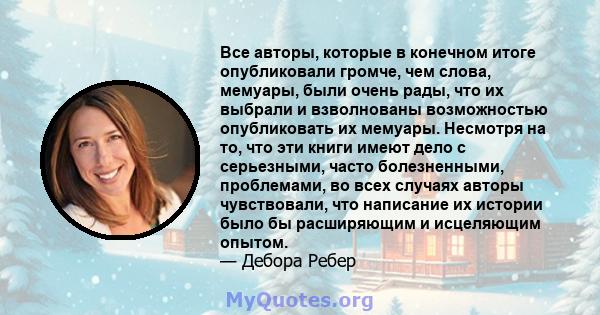 Все авторы, которые в конечном итоге опубликовали громче, чем слова, мемуары, были очень рады, что их выбрали и взволнованы возможностью опубликовать их мемуары. Несмотря на то, что эти книги имеют дело с серьезными, часто болезненными, проблемами, во всех случаях авторы чувствовали, что написание их истории было бы расширяющим и исцеляющим опытом.
— Дебора Ребер

MyQuotes.org